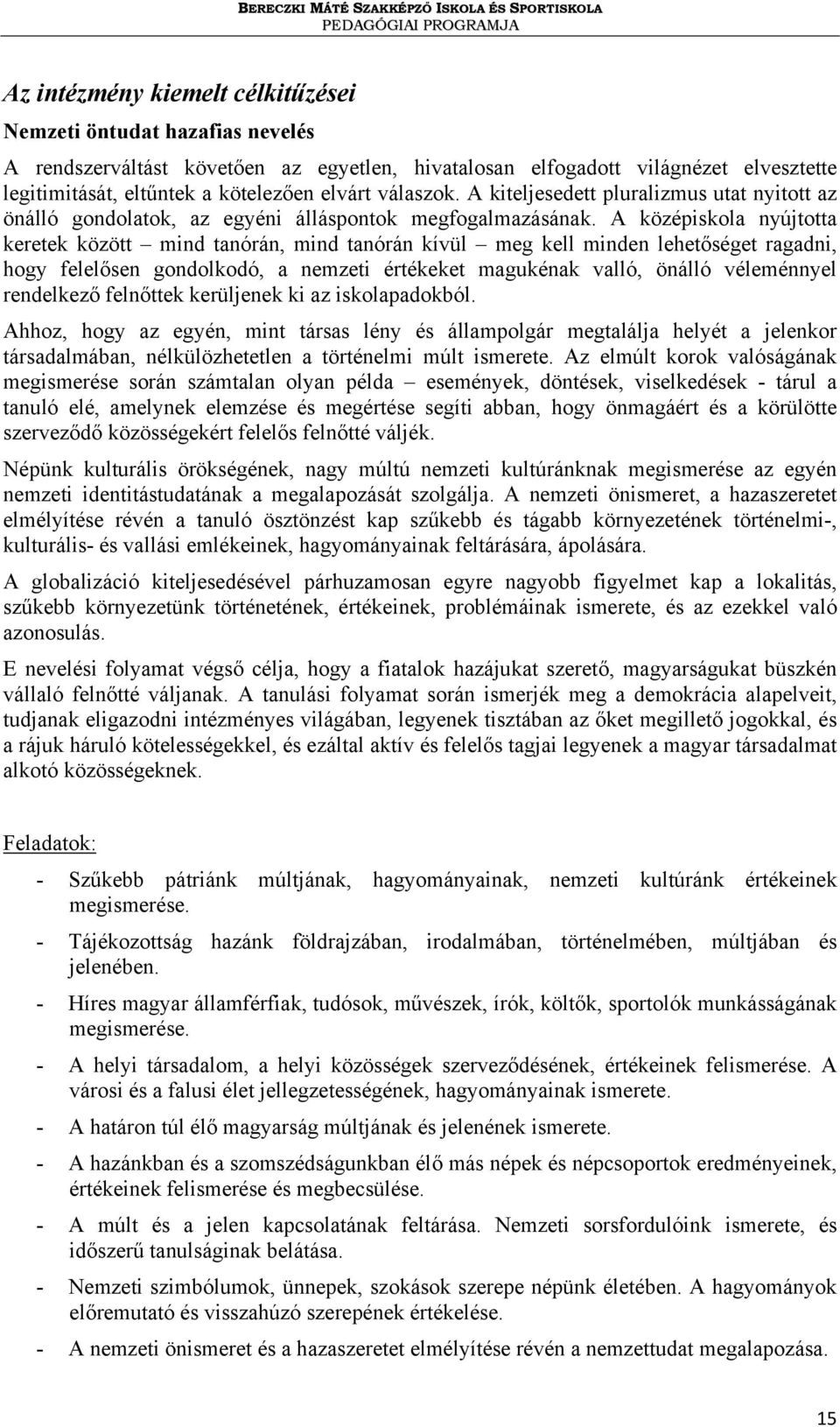 BERECZKI MÁTÉ SZAKKÉPZŐ ISKOLA ÉS SPORTISKOLA
PEDAGÓGIAI PROGRAMJA

Az intézmény kiemelt célkitűzései

Nemzeti öntudat hazafias nevelés

A rendszerváltást követően az egyetlen, hivatalosan elfogadott világnézet elvesztette legitimitását, eltűntek a kötelezően elvárt válaszok. A kiteljesedett pluralizmus utat nyitott az önálló gondolatok, az egyéni álláspontok megfogalmazásának. A középiskola nyújtotta keretek között – mind tanórán, mind tanórán kívül – meg kell minden lehetőséget ragadni, hogy felelősen gondolkodó, a nemzeti értékeket magukénak valló, önálló véleménnyel rendelkező felnőttek kerüljenek ki az iskolapadokból.

Ahhoz, hogy az egyén, mint társas lény és állampolgár megtalálja helyét a jelenkor társadalmában, nélkülözhetetlen a történelmi múlt ismerete. Az elmúlt korok valóságának megismerése során számtalan olyan példa – események, döntések, viselkedések - tárul a tanuló elé, amelynek elemzése és megértése segíti abban, hogy önmagáért és a körülötte szerveződő közösségekért felelős felnőtté váljék.

Népünk kulturális örökségének, nagy múltú nemzeti kultúránknak megismerése az egyén nemzeti identitástudatának a megalapozását szolgálja. A nemzeti önismeret, a hazaszeretet elmélyítése révén a tanuló ösztönzést kap szűkebb és tágabb környezetének történelmi-, kulturális- és vallási emlékeinek, hagyományainak feltárására, ápolására.

A globalizáció kiteljesedésével párhuzamosan egyre nagyobb figyelmet kap a lokalitás, szűkebb környezetünk történetének, értékeinek, problémáinak ismerete, és az ezekkel való azonosulás.

E nevelési folyamat végső célja, hogy a fiatalok hazájukat szerető, magyarságukat büszkén vállaló felnőtté váljanak. A tanulási folyamat során ismerjék meg a demokrácia alapelveit, tudjanak eligazodni intézményes világában, legyenek tisztában az őket megillető jogokkal, és a rájuk háruló kötelességekkel, és ezáltal aktív és felelős tagjai legyenek a magyar társadalmat alkotó közösségeknek.

Feladatok:

- Szűkebb pátriánk múltjának, hagyományainak, nemzeti kultúránk értékeinek megismerése.
- Tájékozottság hazánk földrajzában, irodalmában, történelmében, múltjában és jelenében.
- Híres magyar államférfiak, tudósok, művészek, írók, költők, sportolók munkásságának megismerése.
- A helyi társadalom, a helyi közösségek szerveződésének, értékeinek felismerése. A városi és a falusi élet jellegzetességének, hagyományainak ismerete.
- A határon túl élő magyarság múltjának és jelenének ismerete.
- A hazánkban és a szomszédságunkban élő más népek és népcsoportok eredményeinek, értékeinek felismerése és megbecsülése.
- A múlt és a jelen kapcsolatának feltárása. Nemzeti sorsfordulóink ismerete, és időszerű tanulságinak belátása.
- Nemzeti szimbólumok, ünnepek, szokások szerepe népünk életében. A hagyományok előremutató és visszahúzó szerepének értékelése.
- A nemzeti önismeret és a hazaszeretet elmélyítése révén a nemzettudat megalapozása.

15